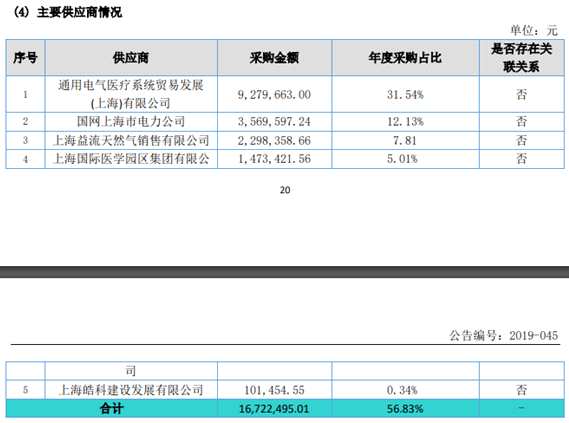 (4) 主要供应商情况

单位：元

| 序号 | 供应商 | 采购金额 | 年度采购占比 | 是否存在关联关系 |
|---|---|---|---|---|
| 1 | 通用电气医疗系统贸易发展(上海)有限公司 | 9,279,663.00 | 31.54% | 否 |
| 2 | 国网上海市电力公司 | 3,569,597.24 | 12.13% | 否 |
| 3 | 上海益流天然气销售有限公司 | 2,298,358.66 | 7.81 | 否 |
| 4 | 上海国际医学园区集团有限公 | 1,473,421.56 | 5.01% | 否 |

20

公告编号：2019-045

| | 司 | | | |
|---|---|---|---|---|
| 5 | 上海皓科建设发展有限公司 | 101,454.55 | 0.34% | 否 |
| 合计 | | 16,722,495.01 | 56.83% | - |